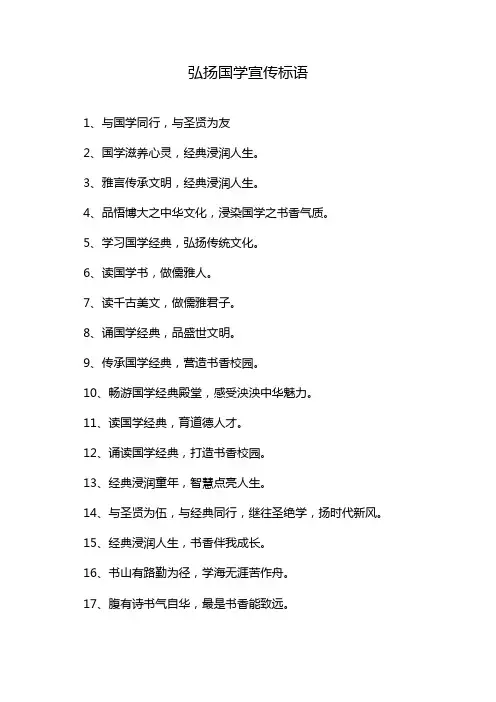 弘扬国学宣传标语

1、与国学同行，与圣贤为友

2、国学滋养心灵，经典浸润人生。

3、雅言传承文明，经典浸润人生。

4、品悟博大之中华文化，浸染国学之书香气质。

5、学习国学经典，弘扬传统文化。

6、读国学书，做儒雅人。

7、读千古美文，做儒雅君子。

8、诵国学经典，品盛世文明。

9、传承国学经典，营造书香校园。

10、畅游国学经典殿堂，感受泱泱中华魅力。

11、读国学经典，育道德人才。

12、诵读国学经典，打造书香校园。

13、经典浸润童年，智慧点亮人生。

14、与圣贤为伍，与经典同行，继往圣绝学，扬时代新风。

15、经典浸润人生，书香伴我成长。

16、书山有路勤为径，学海无涯苦作舟。

17、腹有诗书气自华，最是书香能致远。